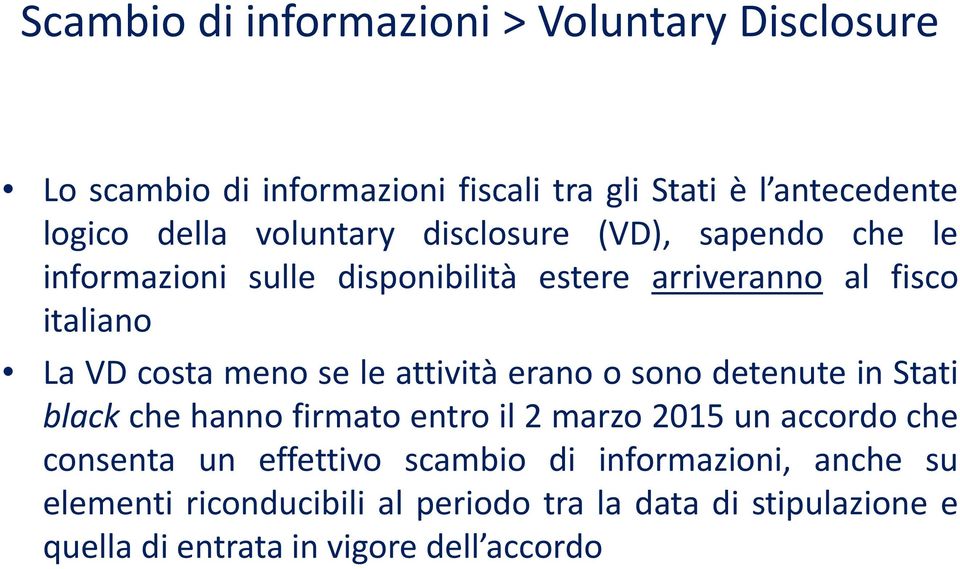 Scambio di informazioni > Voluntary Disclosure

• Lo scambio di informazioni fiscali tra gli Stati è l'antecedente logico della voluntary disclosure (VD), sapendo che le informazioni sulle disponibilità estere arriveranno al fisco italiano

• La VD costa meno se le attività erano o sono detenute in Stati black che hanno firmato entro il 2 marzo 2015 un accordo che consenta un effettivo scambio di informazioni, anche su elementi riconducibili al periodo tra la data di stipulazione e quella di entrata in vigore dell'accordo